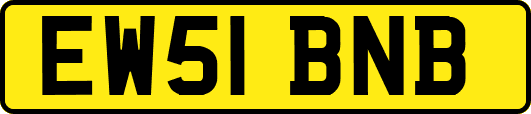 EW51 BNB